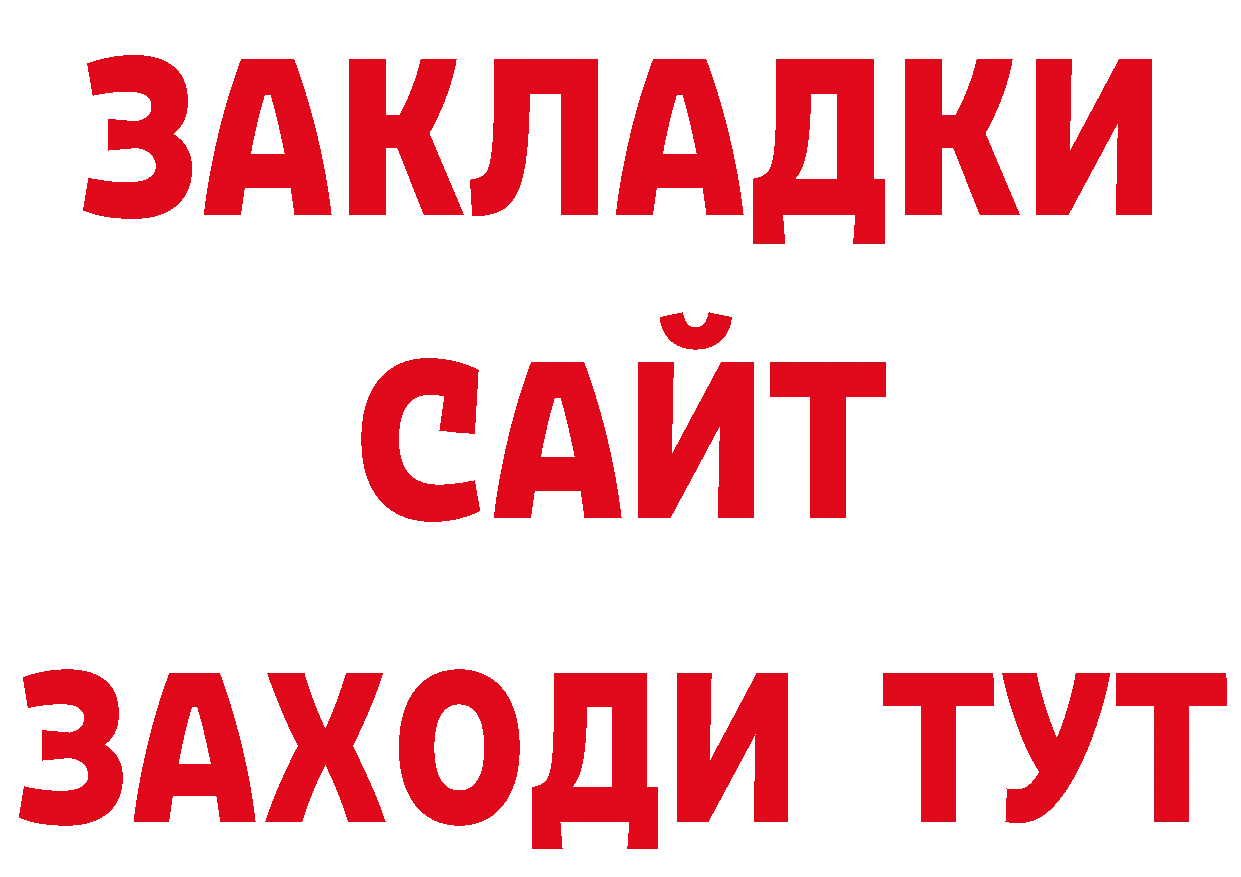 ЗАКЛАДКИ
САЙТ
ЗАХОДИ ТУТ